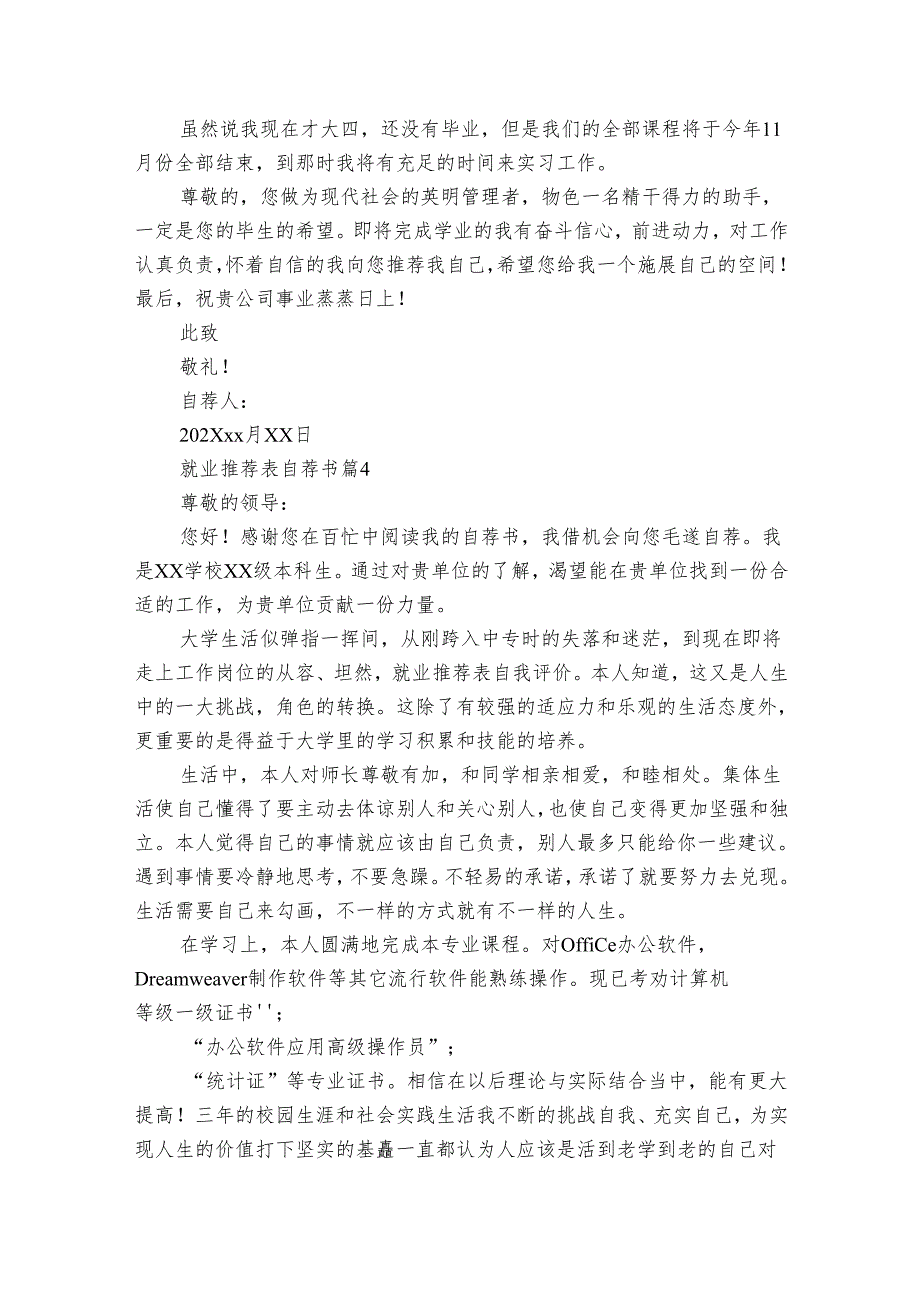 虽然说我现在才大四，还没有毕业，但是我们的全部课程将于今年11月份全部结束，到那时我将有充足的时间来实习工作。

尊敬的，您做为现代社会的英明管理者，物色一名精干得力的助手，一定是您的毕生的希望。即将完成学业的我有奋斗信心，前进动力，对工作认真负责，怀着自信的我向您推荐我自己，希望您给我一个施展自己的空间！最后，祝贵公司事业蒸蒸日上！

此致

敬礼！

自荐人：

202Xxx月XX日

就业推荐表自荐书篇4

尊敬的领导：

您好！感谢您在百忙中阅读我的自荐书，我借机会向您毛遂自荐。我是XX学校XX级本科生。通过对贵单位的了解，渴望能在贵单位找到一份合适的工作，为贵单位贡献一份力量。

大学生活似弹指一挥间，从刚跨入中专时的失落和迷茫，到现在即将走上工作岗位的从容、坦然，就业推荐表自我评价。本人知道，这又是人生中的一大挑战，角色的转换。这除了有较强的适应力和乐观的生活态度外，更重要的是得益于大学里的学习积累和技能的培养。

生活中，本人对师长尊敬有加，和同学相亲相爱，和睦相处。集体生活使自己懂得了要主动去体谅别人和关心别人，也使自己变得更加坚强和独立。本人觉得自己的事情就应该由自己负责，别人最多只能给你一些建议。遇到事情要冷静地思考，不要急躁。不轻易的承诺，承诺了就要努力去兑现。生活需要自己来勾画，不一样的方式就有不一样的人生。

在学习上，本人圆满地完成本专业课程。对OffiCe办公软件，Dreamweaver制作软件等其它流行软件能熟练操作。现已考劝计算机等级一级证书'';

“办公软件应用高级操作员”；

“统计证”等专业证书。相信在以后理论与实际结合当中，能有更大提高！三年的校园生涯和社会实践生活我不断的挑战自我、充实自己，为实现人生的价值打下坚实的基矗一直都认为人应该是活到老学到老的自己对